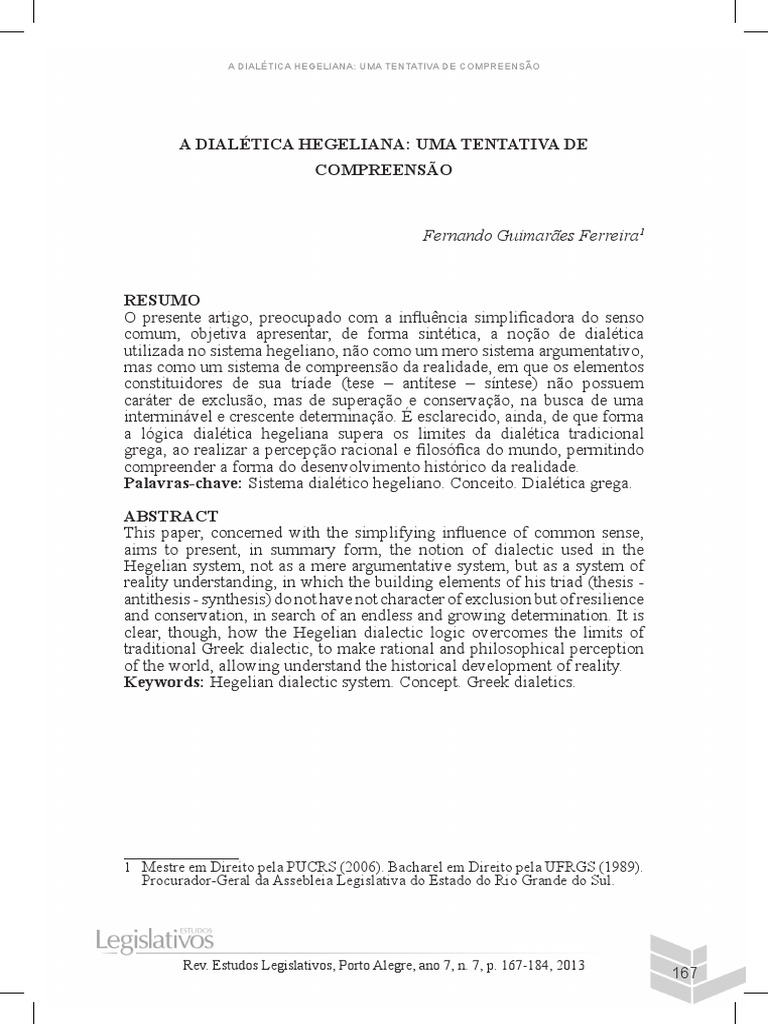 A DIALÉTICA HEGELIANA: UMA TENTATIVA DE COMPREENSÃO

A DIALÉTICA HEGELIANA: UMA TENTATIVA DE COMPREENSÃO

Fernando Guimarães Ferreira$^{1}$

RESUMO
O presente artigo, preocupado com a influência simplificadora do senso comum, objetiva apresentar, de forma sintética, a noção de dialética utilizada no sistema hegeliano, não como um mero sistema argumentativo, mas como um sistema de compreensão da realidade, em que os elementos constituidores de sua tríade (tese – antítese – síntese) não possuem caráter de exclusão, mas de superação e conservação, na busca de uma interminável e crescente determinação. É esclarecido, ainda, de que forma a lógica dialética hegeliana supera os limites da dialética tradicional grega, ao realizar a percepção racional e filosófica do mundo, permitindo compreender a forma do desenvolvimento histórico da realidade.
Palavras-chave: Sistema dialético hegeliano. Conceito. Dialética grega.

ABSTRACT
This paper, concerned with the simplifying influence of common sense, aims to present, in summary form, the notion of dialectic used in the Hegelian system, not as a mere argumentative system, but as a system of reality understanding, in which the building elements of his triad (thesis - antithesis - synthesis) do not have not character of exclusion but of resilience and conservation, in search of an endless and growing determination. It is clear, though, how the Hegelian dialectic logic overcomes the limits of traditional Greek dialectic, to make rational and philosophical perception of the world, allowing understand the historical development of reality.
Keywords: Hegelian dialectic system. Concept. Greek dialetics.

1 Mestre em Direito pela PUCRS (2006). Bacharel em Direito pela UFRGS (1989). Procurador-Geral da Assebleia Legislativa do Estado do Rio Grande do Sul.

ESTUDOS
Legislativos

Rev. Estudos Legislativos, Porto Alegre, ano 7, n. 7, p. 167-184, 2013

167